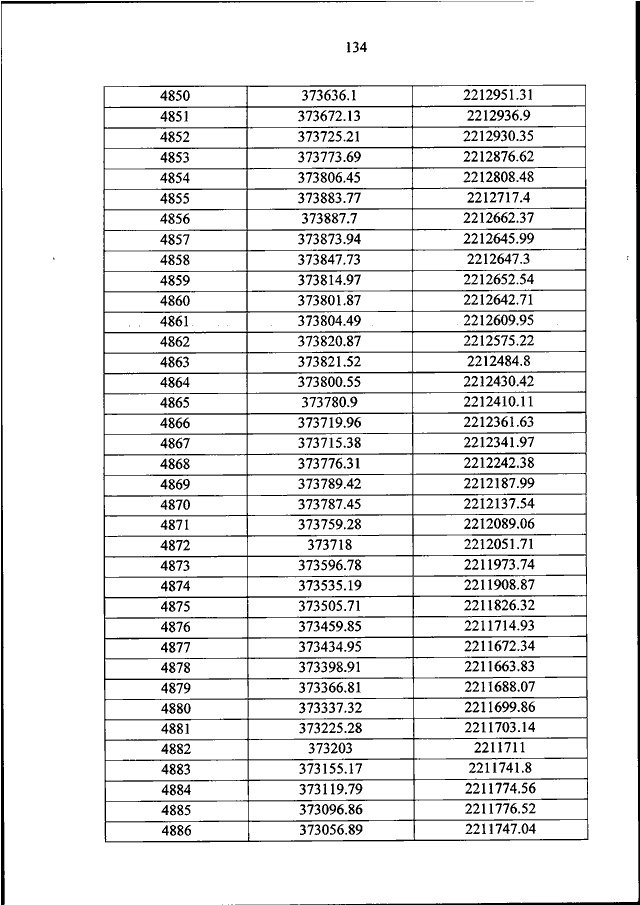 134

| | | |
|---|---|---|
| 4850 | 373636.1 | 2212951.31 |
| 4851 | 373672.13 | 2212936.9 |
| 4852 | 373725.21 | 2212930.35 |
| 4853 | 373773.69 | 2212876.62 |
| 4854 | 373806.45 | 2212808.48 |
| 4855 | 373883.77 | 2212717.4 |
| 4856 | 373887.7 | 2212662.37 |
| 4857 | 373873.94 | 2212645.99 |
| 4858 | 373847.73 | 2212647.3 |
| 4859 | 373814.97 | 2212652.54 |
| 4860 | 373801.87 | 2212642.71 |
| 4861 | 373804.49 | 2212609.95 |
| 4862 | 373820.87 | 2212575.22 |
| 4863 | 373821.52 | 2212484.8 |
| 4864 | 373800.55 | 2212430.42 |
| 4865 | 373780.9 | 2212410.11 |
| 4866 | 373719.96 | 2212361.63 |
| 4867 | 373715.38 | 2212341.97 |
| 4868 | 373776.31 | 2212242.38 |
| 4869 | 373789.42 | 2212187.99 |
| 4870 | 373787.45 | 2212137.54 |
| 4871 | 373759.28 | 2212089.06 |
| 4872 | 373718 | 2212051.71 |
| 4873 | 373596.78 | 2211973.74 |
| 4874 | 373535.19 | 2211908.87 |
| 4875 | 373505.71 | 2211826.32 |
| 4876 | 373459.85 | 2211714.93 |
| 4877 | 373434.95 | 2211672.34 |
| 4878 | 373398.91 | 2211663.83 |
| 4879 | 373366.81 | 2211688.07 |
| 4880 | 373337.32 | 2211699.86 |
| 4881 | 373225.28 | 2211703.14 |
| 4882 | 373203 | 2211711 |
| 4883 | 373155.17 | 2211741.8 |
| 4884 | 373119.79 | 2211774.56 |
| 4885 | 373096.86 | 2211776.52 |
| 4886 | 373056.89 | 2211747.04 |